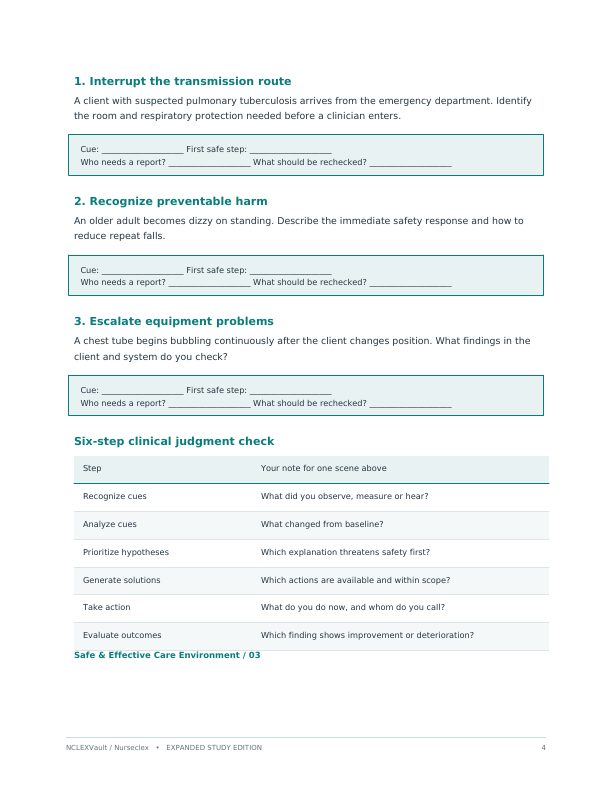 1. Interrupt the transmission route

A client with suspected pulmonary tuberculosis arrives from the emergency department. Identify the room and respiratory protection needed before a clinician enters.

Cue: ____ First safe step: ____
Who needs a report? ____ What should be rechecked? ____

2. Recognize preventable harm

An older adult becomes dizzy on standing. Describe the immediate safety response and how to reduce repeat falls.

Cue: ____ First safe step: ____
Who needs a report? ____ What should be rechecked? ____

3. Escalate equipment problems

A chest tube begins bubbling continuously after the client changes position. What findings in the client and system do you check?

Cue: ____ First safe step: ____
Who needs a report? ____ What should be rechecked? ____

Six-step clinical judgment check

| Step | Your note for one scene above |
|---|---|
| Recognize cues | What did you observe, measure or hear? |
| Analyze cues | What changed from baseline? |
| Prioritize hypotheses | Which explanation threatens safety first? |
| Generate solutions | Which actions are available and within scope? |
| Take action | What do you do now, and whom do you call? |
| Evaluate outcomes | Which finding shows improvement or deterioration? |

Safe & Effective Care Environment / 03

NCLEXVault / Nurseclex • EXPANDED STUDY EDITION 4